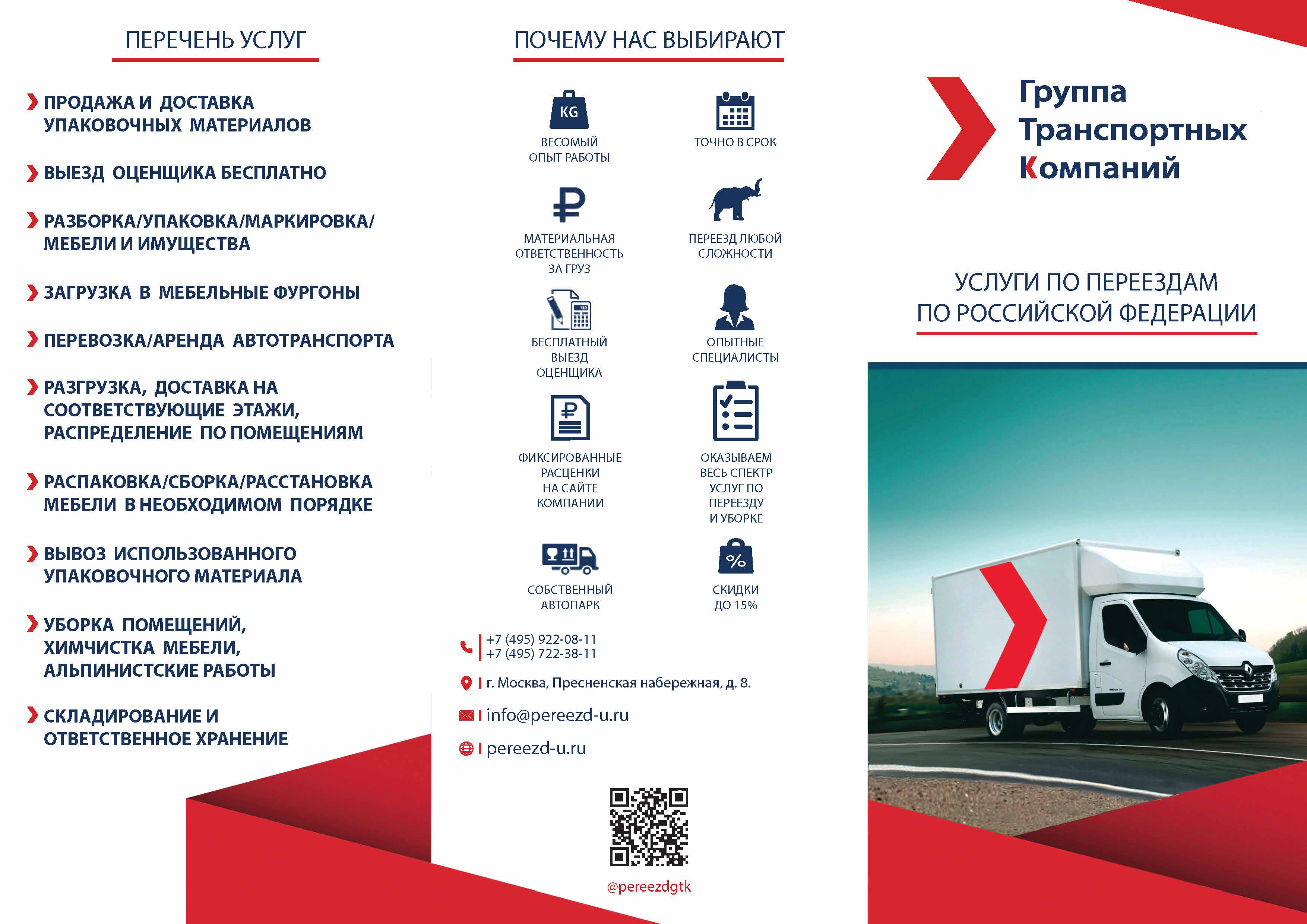 ПЕРЕЧЕНЬ УСЛУГ

ПРОДАЖА И ДОСТАВКА УПАКОВОЧНЫХ МАТЕРИАЛОВ

ВЫЕЗД ОЦЕНЩИКА БЕСПЛАТНО

РАЗБОРКА/УПАКОВКА/МАРКИРОВКА/ МЕБЕЛИ И ИМУЩЕСТВА

ЗАГРУЗКА В МЕБЕЛЬНЫЕ ФУРГОНЫ

ПЕРЕВОЗКА/АРЕНДА АВТОТРАНСПОРТА

РАЗГРУЗКА, ДОСТАВКА НА СООТВЕТСТВУЮЩИЕ ЭТАЖИ, РАСПРЕДЕЛЕНИЕ ПО ПОМЕЩЕНИЯМ

РАСПАКОВКА/СБОРКА/РАССТАНОВКА МЕБЕЛИ В НЕОБХОДИМОМ ПОРЯДКЕ

ВЫВОЗ ИСПОЛЬЗОВАННОГО УПАКОВОЧНОГО МАТЕРИАЛА

УБОРКА ПОМЕЩЕНИЙ, ХИМЧИСТКА МЕБЕЛИ, АЛЬПИНИСТСКИЕ РАБОТЫ

СКЛАДИРОВАНИЕ И ОТВЕТСТВЕННОЕ ХРАНЕНИЕ

ПОЧЕМУ НАС ВЫБИРАЮТ

KG
ВЕСОМЫЙ ОПЫТ РАБОТЫ

ТОЧНО В СРОК

МАТЕРИАЛЬНАЯ ОТВЕТСТВЕННОСТЬ ЗА ГРУЗ

ПЕРЕЕЗД ЛЮБОЙ СЛОЖНОСТИ

БЕСПЛАТНЫЙ ВЫЕЗД ОЦЕНЩИКА

ОПЫТНЫЕ СПЕЦИАЛИСТЫ

ФИКСИРОВАННЫЕ РАСЦЕНКИ НА САЙТЕ КОМПАНИИ

ОКАЗЫВАЕМ ВЕСЬ СПЕКТР УСЛУГ ПО ПЕРЕЕЗДУ И УБОРКЕ

СОБСТВЕННЫЙ АВТОПАРК

%
СКИДКИ ДО 15%

+7 (495) 922-08-11
+7 (495) 722-38-11

г. Москва, Пресненская набережная, д. 8.

info@pereezd-u.ru

pereezd-u.ru

@pereezdgtk

Группа Транспортных Компаний

УСЛУГИ ПО ПЕРЕЕЗДАМ ПО РОССИЙСКОЙ ФЕДЕРАЦИИ